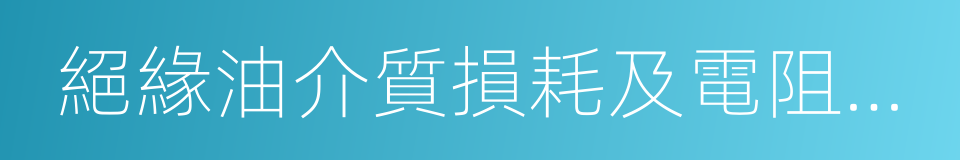 絕緣油介質損耗及電阻...